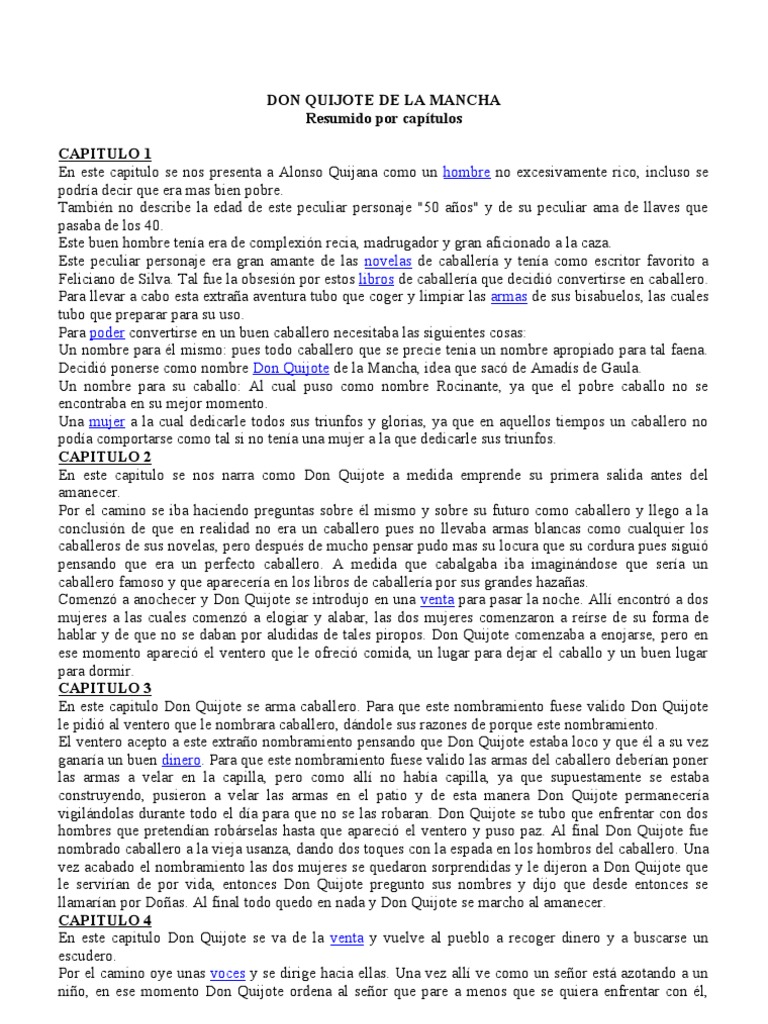 DON QUIJOTE DE LA MANCHA
Resumido por capítulos

CAPITULO 1
En este capitulo se nos presenta a Alonso Quijana como un hombre no excesivamente rico, incluso se podría decir que era mas bien pobre.
También no describe la edad de este peculiar personaje "50 años" y de su peculiar ama de llaves que pasaba de los 40.
Este buen hombre tenía era de complexión recia, madrugador y gran aficionado a la caza.
Este peculiar personaje era gran amante de las novelas de caballería y tenía como escritor favorito a Feliciano de Silva. Tal fue la obsesión por estos libros de caballería que decidió convertirse en caballero.
Para llevar a cabo esta extraña aventura tubo que coger y limpiar las armas de sus bisabuelos, las cuales tubo que preparar para su uso.
Para poder convertirse en un buen caballero necesitaba las siguientes cosas:
Un nombre para él mismo: pues todo caballero que se precie tenia un nombre apropiado para tal faena. Decidió ponerse como nombre Don Quijote de la Mancha, idea que sacó de Amadís de Gaula.
Un nombre para su caballo: Al cual puso como nombre Rocinante, ya que el pobre caballo no se encontraba en su mejor momento.
Una mujer a la cual dedicarle todos sus triunfos y glorias, ya que en aquellos tiempos un caballero no podía comportarse como tal si no tenía una mujer a la que dedicarle sus triunfos.
CAPITULO 2
En este capitulo se nos narra como Don Quijote a medida emprende su primera salida antes del amanecer.
Por el camino se iba haciendo preguntas sobre él mismo y sobre su futuro como caballero y llego a la conclusión de que en realidad no era un caballero pues no llevaba armas blancas como cualquier los caballeros de sus novelas, pero después de mucho pensar pudo mas su locura que su cordura pues siguió pensando que era un perfecto caballero. A medida que cabalgaba iba imaginándose que sería un caballero famoso y que aparecería en los libros de caballería por sus grandes hazañas.
Comenzó a anochecer y Don Quijote se introdujo en una venta para pasar la noche. Allí encontró a dos mujeres a las cuales comenzó a elogiar y alabar, las dos mujeres comenzaron a reírse de su forma de hablar y de que no se daban por aludidas de tales piropos. Don Quijote comenzaba a enojarse, pero en ese momento apareció el ventero que le ofreció comida, un lugar para dejar el caballo y un buen lugar para dormir.
CAPITULO 3
En este capitulo Don Quijote se arma caballero. Para que este nombramiento fuese valido Don Quijote le pidió al ventero que le nombrara caballero, dándole sus razones de porque este nombramiento.
El ventero acepto a este extraño nombramiento pensando que Don Quijote estaba loco y que él a su vez ganaría un buen dinero. Para que este nombramiento fuese valido las armas del caballero deberían poner las armas a velar en la capilla, pero como allí no había capilla, ya que supuestamente se estaba construyendo, pusieron a velar las armas en el patio y de esta manera Don Quijote permanecería vigilándolas durante todo el día para que no se las robaran. Don Quijote se tubo que enfrentar con dos hombres que pretendían robárselas hasta que apareció el ventero y puso paz. Al final Don Quijote fue nombrado caballero a la vieja usanza, dando dos toques con la espada en los hombros del caballero. Una vez acabado el nombramiento las dos mujeres se quedaron sorprendidas y le dijeron a Don Quijote que le servirían de por vida, entonces Don Quijote pregunto sus nombres y dijo que desde entonces se llamarían por Doñas. Al final todo quedo en nada y Don Quijote se marcho al amanecer.
CAPITULO 4
En este capitulo Don Quijote se va de la venta y vuelve al pueblo a recoger dinero y a buscarse un escudero.
Por el camino oye unas voces y se dirige hacia ellas. Una vez allí ve como un señor está azotando a un niño, en ese momento Don Quijote ordena al señor que pare a menos que se quiera enfrentar con él,